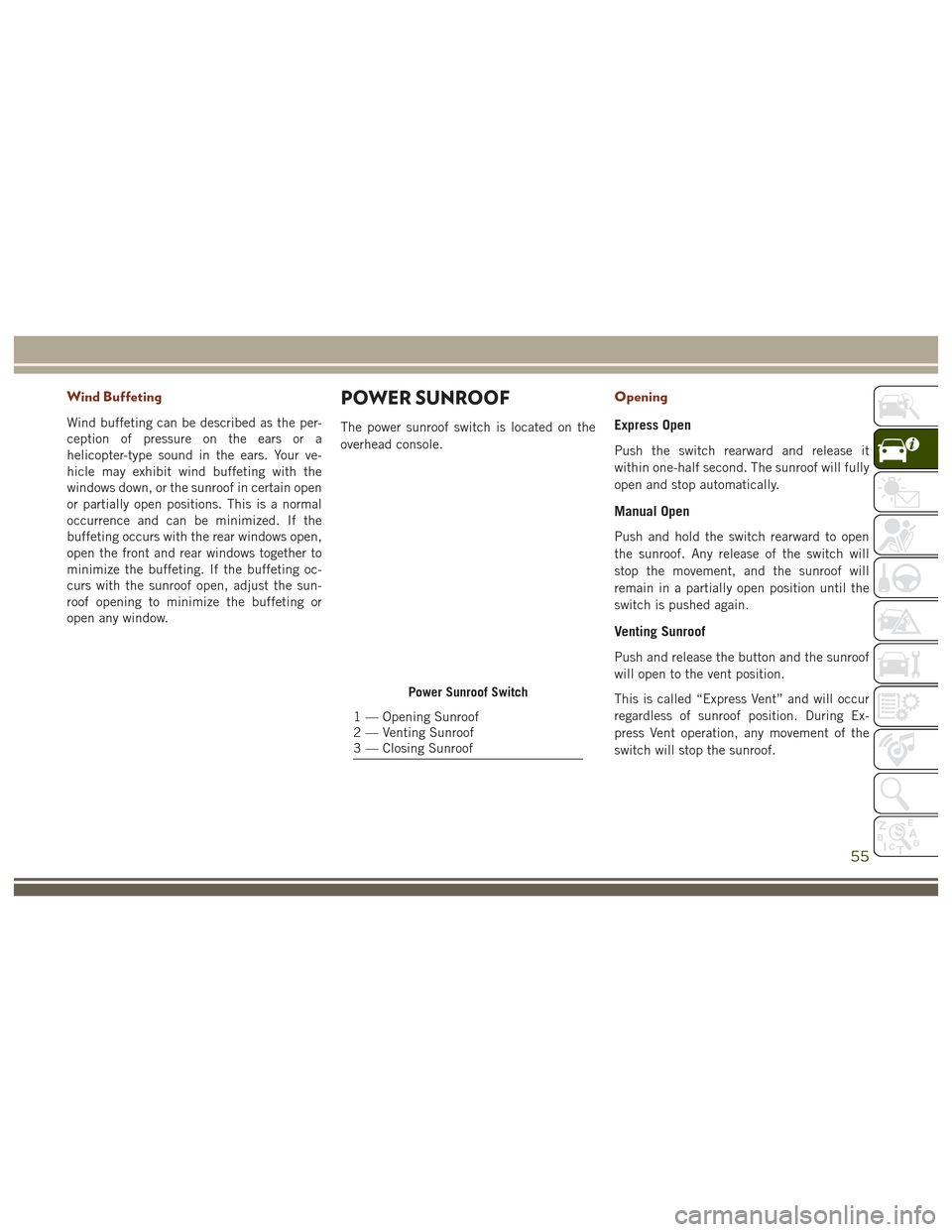 Wind Buffeting

Wind buffeting can be described as the perception of pressure on the ears or a helicopter-type sound in the ears. Your vehicle may exhibit wind buffeting with the windows down, or the sunroof in certain open or partially open positions. This is a normal occurrence and can be minimized. If the buffeting occurs with the rear windows open, open the front and rear windows together to minimize the buffeting. If the buffeting occurs with the sunroof open, adjust the sunroof opening to minimize the buffeting or open any window.

POWER SUNROOF

The power sunroof switch is located on the overhead console.

Power Sunroof Switch

1 — Opening Sunroof
2 — Venting Sunroof
3 — Closing Sunroof

Opening

Express Open

Push the switch rearward and release it within one-half second. The sunroof will fully open and stop automatically.

Manual Open

Push and hold the switch rearward to open the sunroof. Any release of the switch will stop the movement, and the sunroof will remain in a partially open position until the switch is pushed again.

Venting Sunroof

Push and release the button and the sunroof will open to the vent position.

This is called “Express Vent” and will occur regardless of sunroof position. During Express Vent operation, any movement of the switch will stop the sunroof.

55

carmanualsonline.info